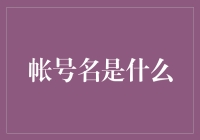 帐号名是什么